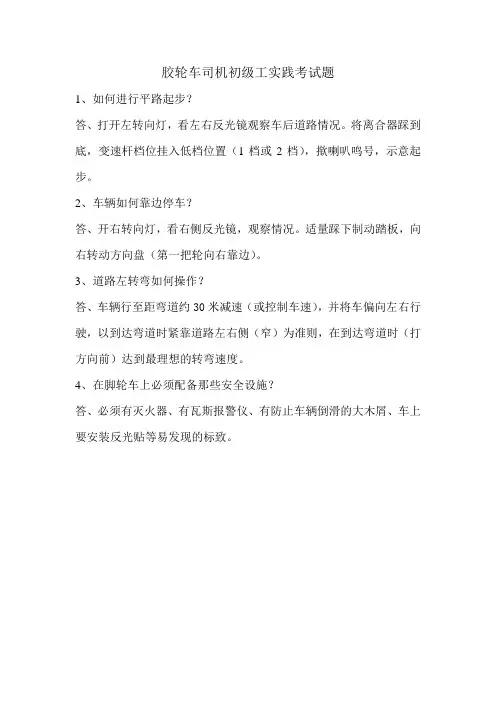 胶轮车司机初级工实践考试题

1、如何进行平路起步？

答、打开左转向灯，看左右反光镜观察车后道路情况。将离合器踩到底，变速杆档位挂入低档位置（1 档或 2 档），揿喇叭鸣号，示意起步。

2、车辆如何靠边停车？

答、开右转向灯，看右侧反光镜，观察情况。适量踩下制动踏板，向右转动方向盘（第一把轮向右靠边）。

3、道路左转弯如何操作？

答、车辆行至距弯道约 30 米减速（或控制车速），并将车偏向左右行驶，以到达弯道时紧靠道路左右侧（窄）为准则，在到达弯道时（打方向前）达到最理想的转弯速度。

4、在脚轮车上必须配备那些安全设施？

答、必须有灭火器、有瓦斯报警仪、有防止车辆倒滑的大木屑、车上要安装反光贴等易发现的标致。